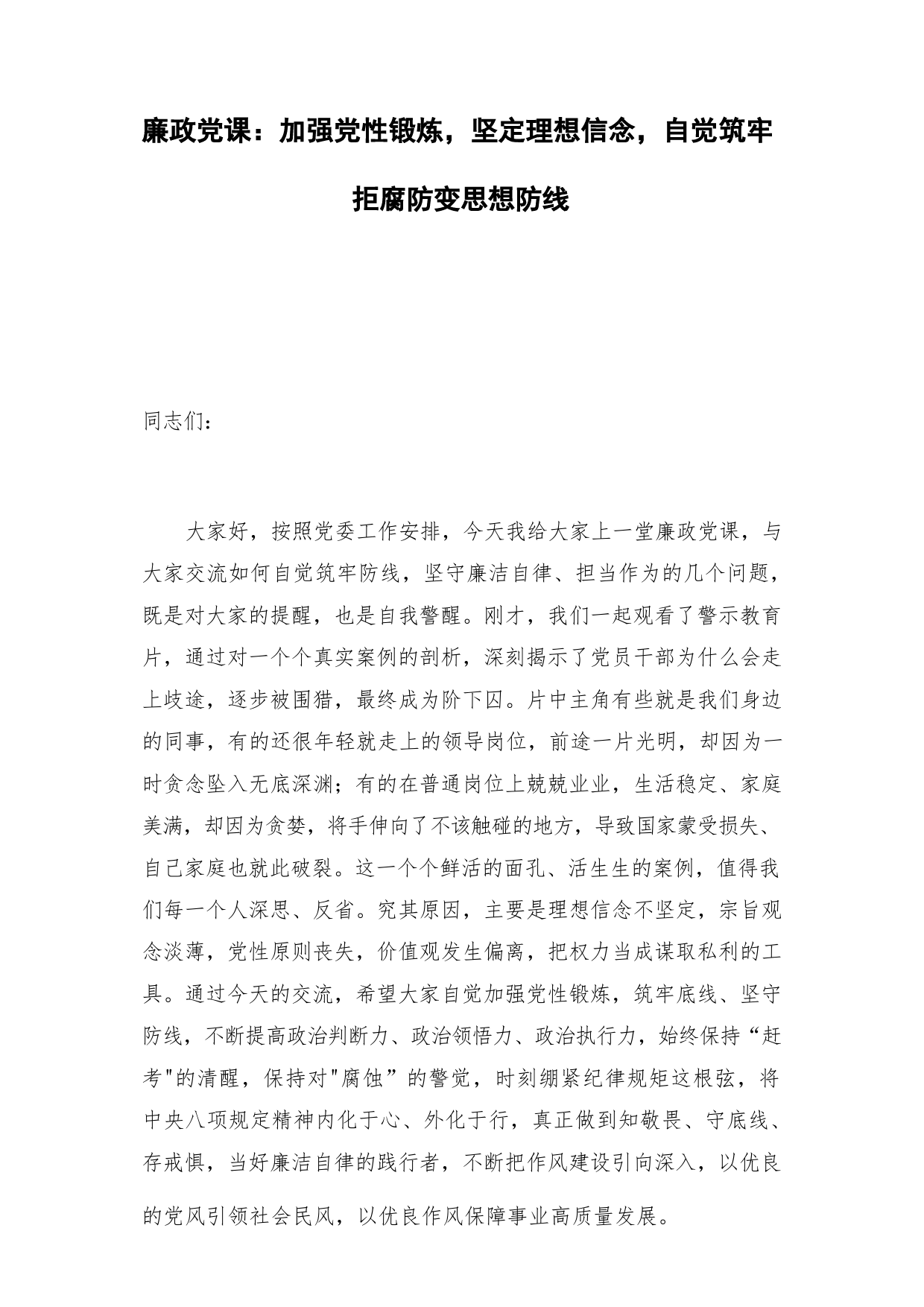 廉政党课：加强党性锻炼，坚定理想信念，自觉筑牢拒腐防变思想防线

同志们：

大家好，按照党委工作安排，今天我给大家上一堂廉政党课，与大家交流如何自觉筑牢防线，坚守廉洁自律、担当作为的几个问题，既是对大家的提醒，也是自我警醒。刚才，我们一起观看了警示教育片，通过对一个个真实案例的剖析，深刻揭示了党员干部为什么会走上歧途，逐步被围猎，最终成为阶下囚。片中主角有些就是我们身边的同事，有的还很年轻就走上的领导岗位，前途一片光明，却因为一时贪念坠入无底深渊；有的在普通岗位上兢兢业业，生活稳定、家庭美满，却因为贪婪，将手伸向了不该触碰的地方，导致国家蒙受损失、自己家庭也就此破裂。这一个个鲜活的面孔、活生生的案例，值得我们每一个人深思、反省。究其原因，主要是理想信念不坚定，宗旨观念淡薄，党性原则丧失，价值观发生偏离，把权力当成谋取私利的工具。通过今天的交流，希望大家自觉加强党性锻炼，筑牢底线、坚守防线，不断提高政治判断力、政治领悟力、政治执行力，始终保持“赶考"的清醒，保持对"腐蚀”的警觉，时刻绷紧纪律规矩这根弦，将中央八项规定精神内化于心、外化于行，真正做到知敬畏、守底线、存戒惧，当好廉洁自律的践行者，不断把作风建设引向深入，以优良的党风引领社会民风，以优良作风保障事业高质量发展。